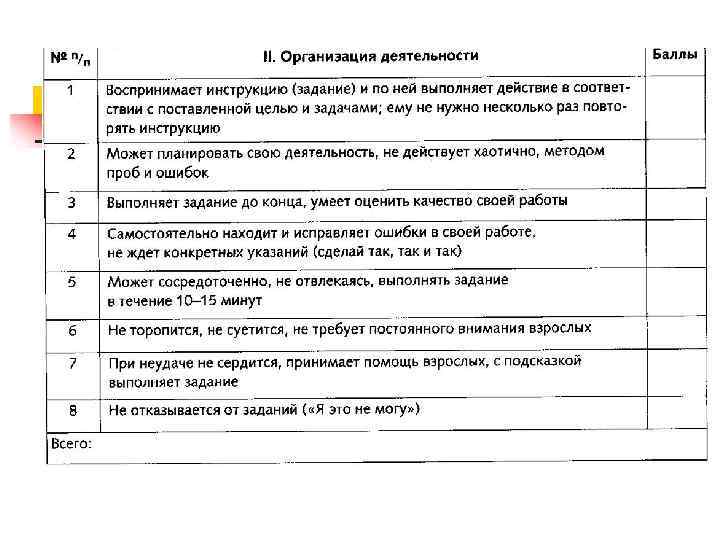 | № п/п | II. Организация деятельности | Баллы |
|---|---|---|
| 1 | Воспринимает инструкцию (задание) и по ней выполняет действие в соответствии с поставленной целью и задачами; ему не нужно несколько раз повторять инструкцию | |
| 2 | Может планировать свою деятельность, не действует хаотично, методом проб и ошибок | |
| 3 | Выполняет задание до конца, умеет оценить качество своей работы | |
| 4 | Самостоятельно находит и исправляет ошибки в своей работе, не ждет конкретных указаний (сделай так, так и так) | |
| 5 | Может сосредоточенно, не отвлекаясь, выполнять задание в течение 10–15 минут | |
| 6 | Не торопится, не суетится, не требует постоянного внимания взрослых | |
| 7 | При неудаче не сердится, принимает помощь взрослых, с подсказкой выполняет задание | |
| 8 | Не отказывается от заданий («Я это не могу») | |
| Всего: | | |